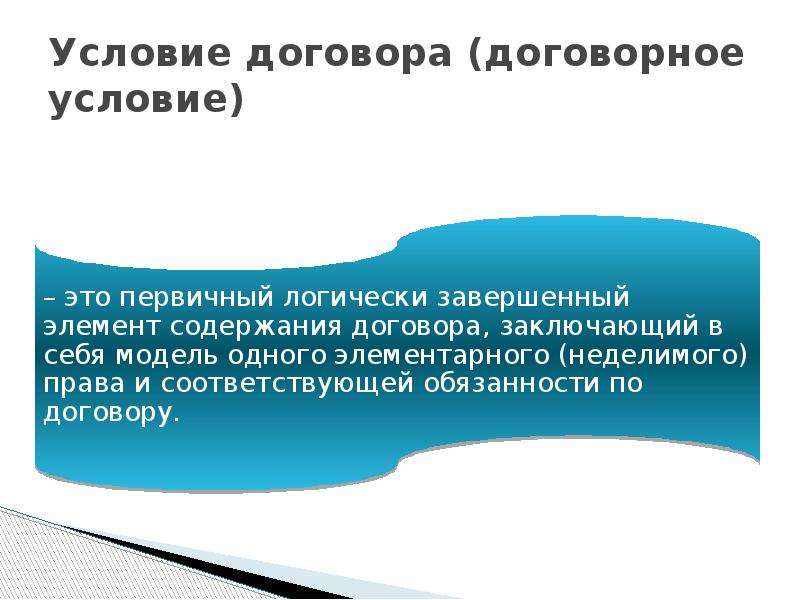 Условие договора (договорное условие)

– это первичный логически завершенный элемент содержания договора, заключающий в себя модель одного элементарного (неделимого) права и соответствующей обязанности по договору.